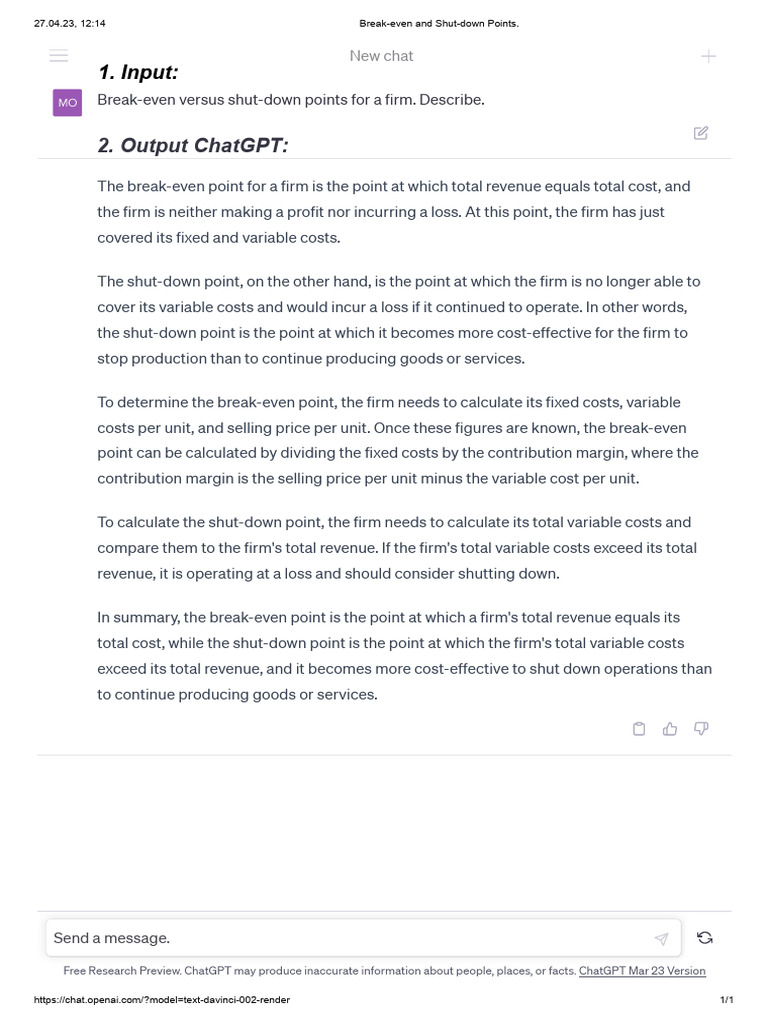 27.04.23, 12:14 Break-even and Shut-down Points.

New chat

1. Input:

MO

Break-even versus shut-down points for a firm. Describe.

2. Output ChatGPT:

The break-even point for a firm is the point at which total revenue equals total cost, and the firm is neither making a profit nor incurring a loss. At this point, the firm has just covered its fixed and variable costs.

The shut-down point, on the other hand, is the point at which the firm is no longer able to cover its variable costs and would incur a loss if it continued to operate. In other words, the shut-down point is the point at which it becomes more cost-effective for the firm to stop production than to continue producing goods or services.

To determine the break-even point, the firm needs to calculate its fixed costs, variable costs per unit, and selling price per unit. Once these figures are known, the break-even point can be calculated by dividing the fixed costs by the contribution margin, where the contribution margin is the selling price per unit minus the variable cost per unit.

To calculate the shut-down point, the firm needs to calculate its total variable costs and compare them to the firm's total revenue. If the firm's total variable costs exceed its total revenue, it is operating at a loss and should consider shutting down.

In summary, the break-even point is the point at which a firm's total revenue equals its total cost, while the shut-down point is the point at which the firm's total variable costs exceed its total revenue, and it becomes more cost-effective to shut down operations than to continue producing goods or services.

Send a message.

Free Research Preview. ChatGPT may produce inaccurate information about people, places, or facts. ChatGPT Mar 23 Version

https://chat.openai.com/?model=text-davinci-002-render 1/1